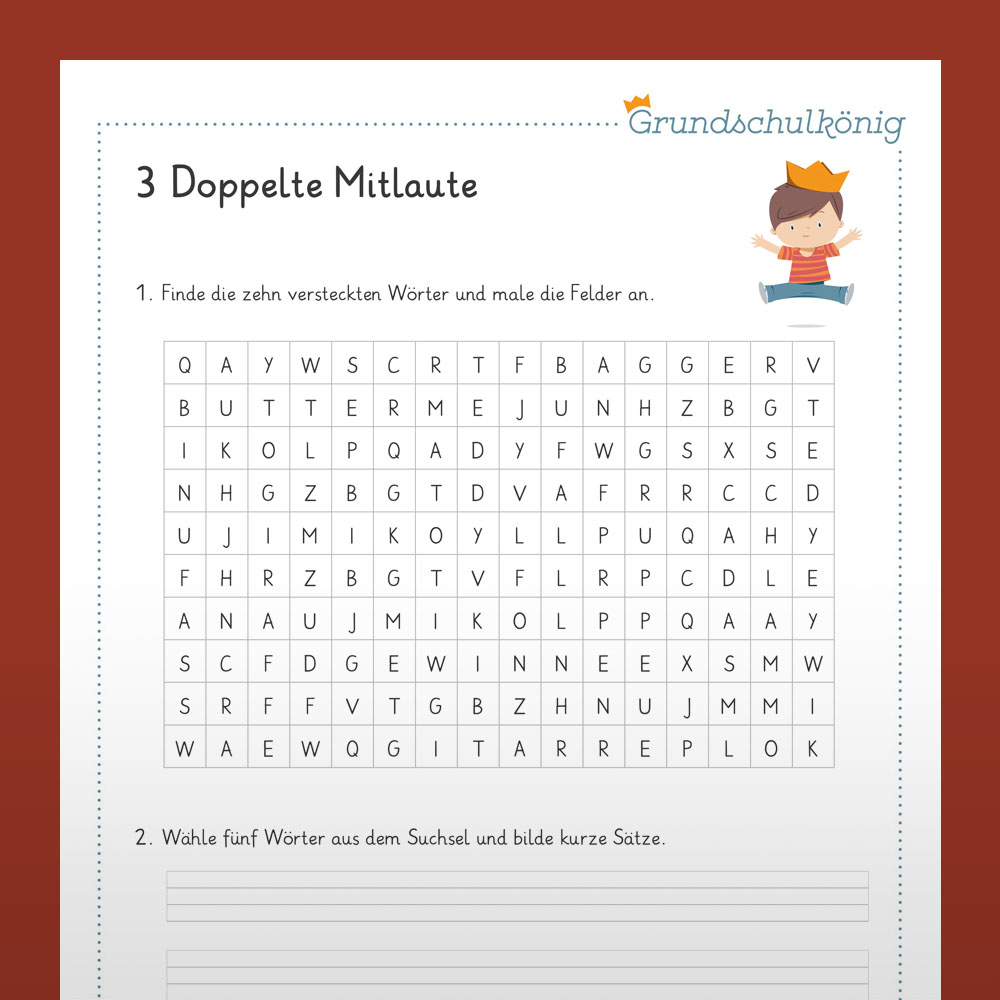 Grundschulkönig

3 Doppelte Mitlaute

1. Finde die zehn versteckten Wörter und male die Felder an.

| Q | A | Y | W | S | C | R | T | F | B | A | G | G | E | R | V |
|---|---|---|---|---|---|---|---|---|---|---|---|---|---|---|---|
| B | U | T | T | E | R | M | E | J | U | N | H | Z | B | G | T |
| I | K | O | L | P | Q | A | D | Y | F | W | G | S | X | S | E |
| N | H | G | Z | B | G | T | D | V | A | F | R | R | C | C | D |
| U | J | I | M | I | K | O | Y | L | L | P | U | Q | A | H | Y |
| F | H | R | Z | B | G | T | V | F | L | R | P | C | D | L | E |
| A | N | A | U | J | M | I | K | O | L | P | P | Q | A | A | Y |
| S | C | F | D | G | E | W | I | N | N | E | E | X | S | M | W |
| S | R | F | F | V | T | G | B | Z | H | N | U | J | M | M | I |
| W | A | E | W | Q | G | I | T | A | R | R | E | P | L | O | K |

2. Wähle fünf Wörter aus dem Suchsel und bilde kurze Sätze.